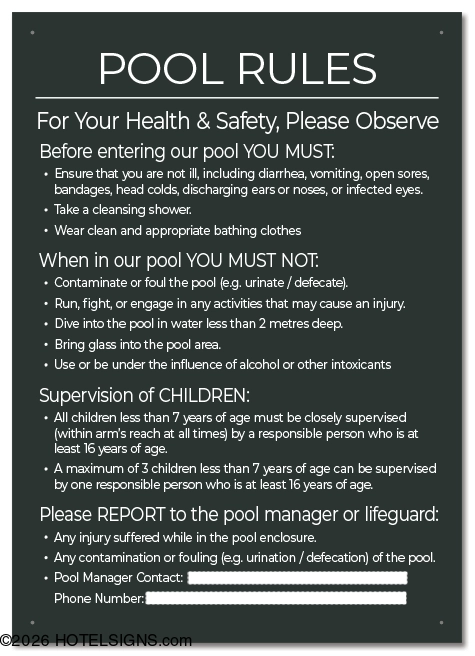 POOL RULES

For Your Health & Safety, Please Observe

Before entering our pool YOU MUST:

• Ensure that you are not ill, including diarrhea, vomiting, open sores, bandages, head colds, discharging ears or noses, or infected eyes.
• Take a cleansing shower.
• Wear clean and appropriate bathing clothes

When in our pool YOU MUST NOT:

• Contaminate or foul the pool (e.g. urinate / defecate).
• Run, fight, or engage in any activities that may cause an injury.
• Dive into the pool in water less than 2 metres deep.
• Bring glass into the pool area.
• Use or be under the influence of alcohol or other intoxicants

Supervision of CHILDREN:

• All children less than 7 years of age must be closely supervised (within arm's reach at all times) by a responsible person who is at least 16 years of age.
• A maximum of 3 children less than 7 years of age can be supervised by one responsible person who is at least 16 years of age.

Please REPORT to the pool manager or lifeguard:

• Any injury suffered while in the pool enclosure.
• Any contamination or fouling (e.g. urination / defecation) of the pool.
• Pool Manager Contact:
Phone Number:

©2026 HOTELSIGNS.com